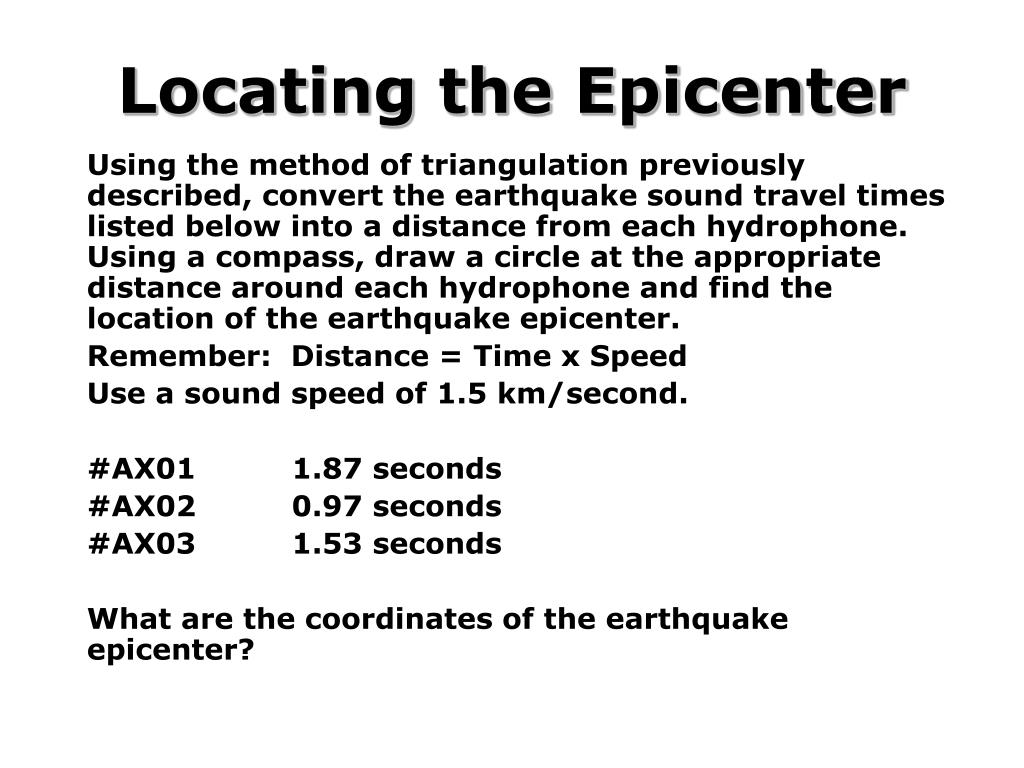 Locating the Epicenter

Using the method of triangulation previously described, convert the earthquake sound travel times listed below into a distance from each hydrophone. Using a compass, draw a circle at the appropriate distance around each hydrophone and find the location of the earthquake epicenter.

Remember: Distance = Time x Speed

Use a sound speed of 1.5 km/second.

#AX01 1.87 seconds
#AX02 0.97 seconds
#AX03 1.53 seconds

What are the coordinates of the earthquake epicenter?